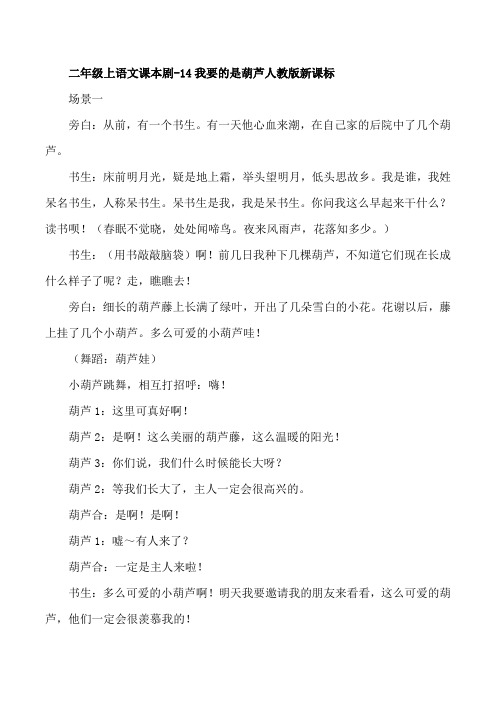 二年级上语文课本剧-14 我要的是葫芦人教版新课标

场景一

旁白：从前，有一个书生。有一天他心血来潮，在自己家的后院中了几个葫芦。

书生：床前明月光，疑是地上霜，举头望明月，低头思故乡。我是谁，我姓呆名书生，人称呆书生。呆书生是我，我是呆书生。你问我这么早起来干什么？读书呗！（春眠不觉晓，处处闻啼鸟。夜来风雨声，花落知多少。）

书生：（用书敲敲脑袋）啊！前几日我种下几棵葫芦，不知道它们现在长成什么样子了呢？走，瞧瞧去！

旁白：细长的葫芦藤上长满了绿叶，开出了几朵雪白的小花。花谢以后，藤上挂了几个小葫芦。多么可爱的小葫芦哇！

（舞蹈：葫芦娃）

小葫芦跳舞，相互打招呼：嗨！

葫芦 1：这里可真好啊！

葫芦 2：是啊！这么美丽的葫芦藤，这么温暖的阳光！

葫芦 3：你们说，我们什么时候能长大呀？

葫芦 2：等我们长大了，主人一定会很高兴的。

葫芦合：是啊！是啊！

葫芦 1：嘘～有人来了？

葫芦合：一定是主人来啦！

书生：多么可爱的小葫芦啊！明天我要邀请我的朋友来看看，这么可爱的葫芦，他们一定会很羡慕我的！